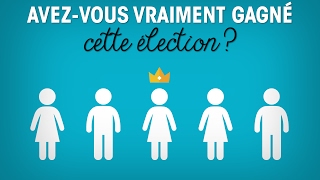 AVEZ-VOUS VRAIMENT GAGNÉ
cette élection ?